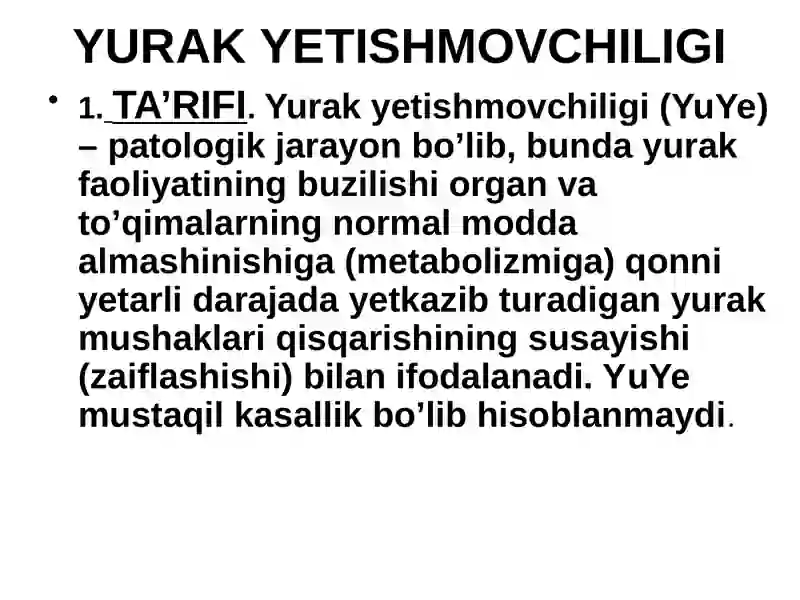 YURAK YETISHMOVCHILIGI

• 1. TA'RIFI. Yurak yetishmovchiligi (YuYe) – patologik jarayon bo'lib, bunda yurak faoliyatining buzilishi organ va to'qimalarning normal modda almashinishiga (metabolizmiga) qonni yetarli darajada yetkazib turadigan yurak mushaklari qisqarishining susayishi (zaiflashishi) bilan ifodalanadi. YuYe mustaqil kasallik bo'lib hisoblanmaydi.